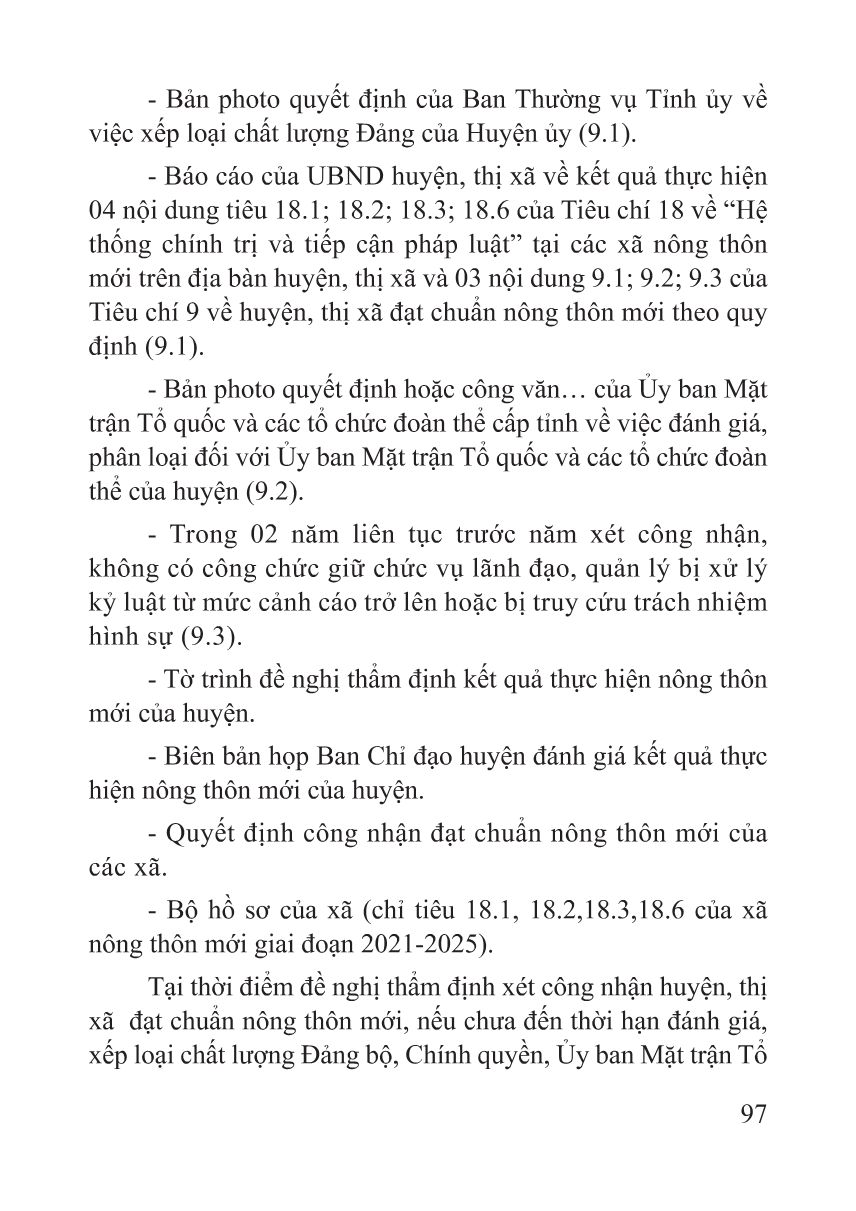 - Bản photo quyết định của Ban Thường vụ Tỉnh ủy về việc xếp loại chất lượng Đảng của Huyện ủy (9.1).

- Báo cáo của UBND huyện, thị xã về kết quả thực hiện 04 nội dung tiêu 18.1; 18.2; 18.3; 18.6 của Tiêu chí 18 về “Hệ thống chính trị và tiếp cận pháp luật” tại các xã nông thôn mới trên địa bàn huyện, thị xã và 03 nội dung 9.1; 9.2; 9.3 của Tiêu chí 9 về huyện, thị xã đạt chuẩn nông thôn mới theo quy định (9.1).

- Bản photo quyết định hoặc công văn… của Ủy ban Mặt trận Tổ quốc và các tổ chức đoàn thể cấp tỉnh về việc đánh giá, phân loại đối với Ủy ban Mặt trận Tổ quốc và các tổ chức đoàn thể của huyện (9.2).

- Trong 02 năm liên tục trước năm xét công nhận, không có công chức giữ chức vụ lãnh đạo, quản lý bị xử lý kỷ luật từ mức cảnh cáo trở lên hoặc bị truy cứu trách nhiệm hình sự (9.3).

- Tờ trình đề nghị thẩm định kết quả thực hiện nông thôn mới của huyện.

- Biên bản họp Ban Chỉ đạo huyện đánh giá kết quả thực hiện nông thôn mới của huyện.

- Quyết định công nhận đạt chuẩn nông thôn mới của các xã.

- Bộ hồ sơ của xã (chỉ tiêu 18.1, 18.2,18.3,18.6 của xã nông thôn mới giai đoạn 2021-2025).

Tại thời điểm đề nghị thẩm định xét công nhận huyện, thị xã đạt chuẩn nông thôn mới, nếu chưa đến thời hạn đánh giá, xếp loại chất lượng Đảng bộ, Chính quyền, Ủy ban Mặt trận Tổ

97